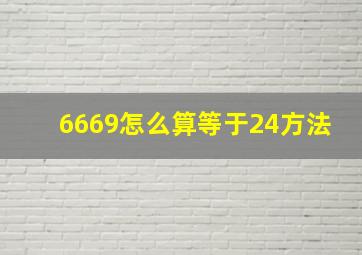 6669怎么算等于24方法